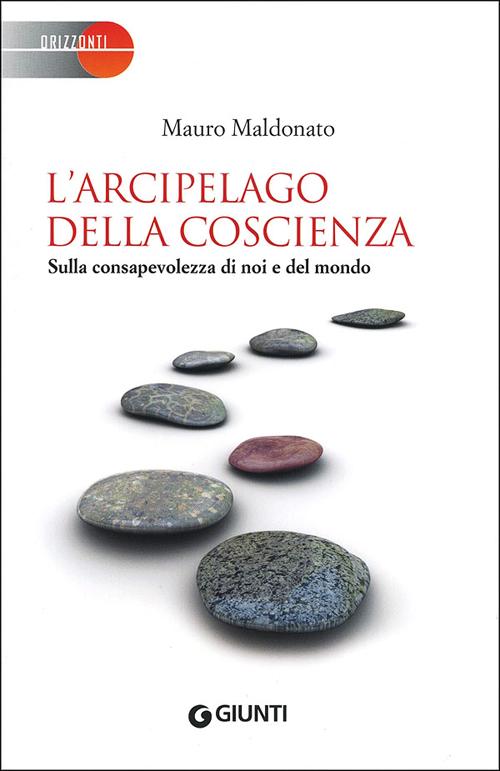 ORIZZONTI

Mauro Maldonato

L'ARCIPELAGO DELLA COSCIENZA

Sulla consapevolezza di noi e del mondo

GIUNTI